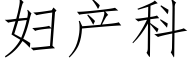 妇产科